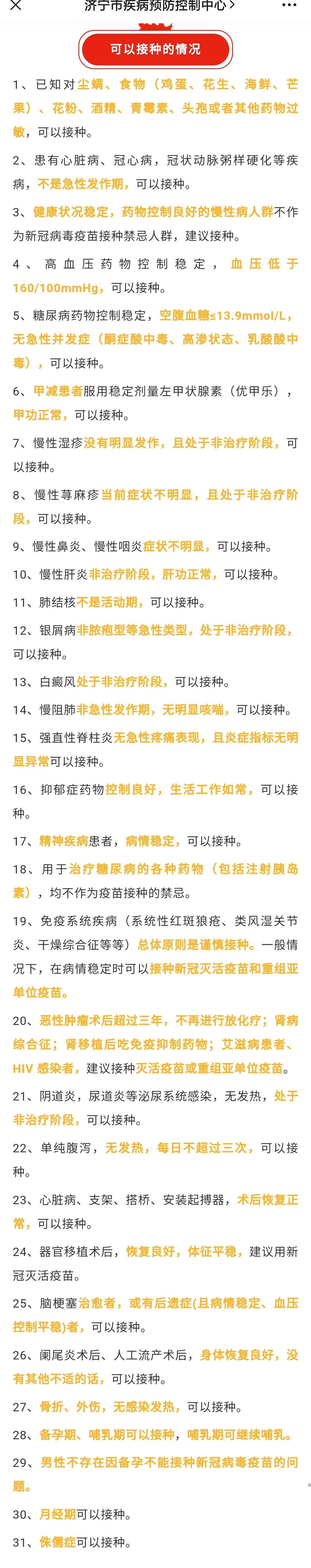 济宁市疾病预防控制中心 >

可以接种的情况

1、已知对尘螨、食物（鸡蛋、花生、海鲜、芒果）、花粉、酒精、青霉素、头孢或者其他药物过敏，可以接种。

2、患有心脏病、冠心病，冠状动脉粥样硬化等疾病，不是急性发作期，可以接种。

3、健康状况稳定，药物控制良好的慢性病人群不作为新冠病毒疫苗接种禁忌人群，建议接种。

4、高血压药物控制稳定，血压低于160/100mmHg，可以接种。

5、糖尿病药物控制稳定，空腹血糖≤13.9mmol/L，无急性并发症（酮症酸中毒、高渗状态、乳酸酸中毒），可以接种。

6、甲减患者服用稳定剂量左甲状腺素（优甲乐），甲功正常，可以接种。

7、慢性湿疹没有明显发作，且处于非治疗阶段，可以接种。

8、慢性荨麻疹当前症状不明显，且处于非治疗阶段，可以接种。

9、慢性鼻炎、慢性咽炎症状不明显，可以接种。

10、慢性肝炎非治疗阶段，肝功正常，可以接种。

11、肺结核不是活动期，可以接种。

12、银屑病非脓疱型等急性类型，处于非治疗阶段，可以接种。

13、白癜风处于非治疗阶段，可以接种。

14、慢阻肺非急性发作期，无明显咳喘，可以接种。

15、强直性脊柱炎无急性疼痛表现，且炎症指标无明显异常可以接种。

16、抑郁症药物控制良好，生活工作如常，可以接种。

17、精神疾病患者，病情稳定，可以接种。

18、用于治疗糖尿病的各种药物（包括注射胰岛素），均不作为疫苗接种的禁忌。

19、免疫系统疾病（系统性红斑狼疮、类风湿关节炎、干燥综合征等等）总体原则是谨慎接种。一般情况下，在病情稳定时可以接种新冠灭活疫苗和重组亚单位疫苗。

20、恶性肿瘤术后超过三年，不再进行放化疗；肾病综合征；肾移植后吃免疫抑制药物；艾滋病患者、HIV 感染者，建议接种灭活疫苗或重组亚单位疫苗。

21、阴道炎，尿道炎等泌尿系统感染，无发热，处于非治疗阶段，可以接种。

22、单纯腹泻，无发热，每日不超过三次，可以接种。

23、心脏病、支架、搭桥、安装起搏器，术后恢复正常，可以接种。

24、器官移植术后，恢复良好，体征平稳，建议用新冠灭活疫苗。

25、脑梗塞治愈者，或有后遗症(且病情稳定、血压控制平稳)者，可以接种。

26、阑尾炎术后、人工流产术后，身体恢复良好，没有其他不适的话，可以接种。

27、骨折、外伤，无感染发热，可以接种。

28、备孕期、哺乳期可以接种，哺乳期可继续哺乳。

29、男性不存在因备孕不能接种新冠病毒疫苗的问题。

30、月经期可以接种。

31、侏儒症可以接种。